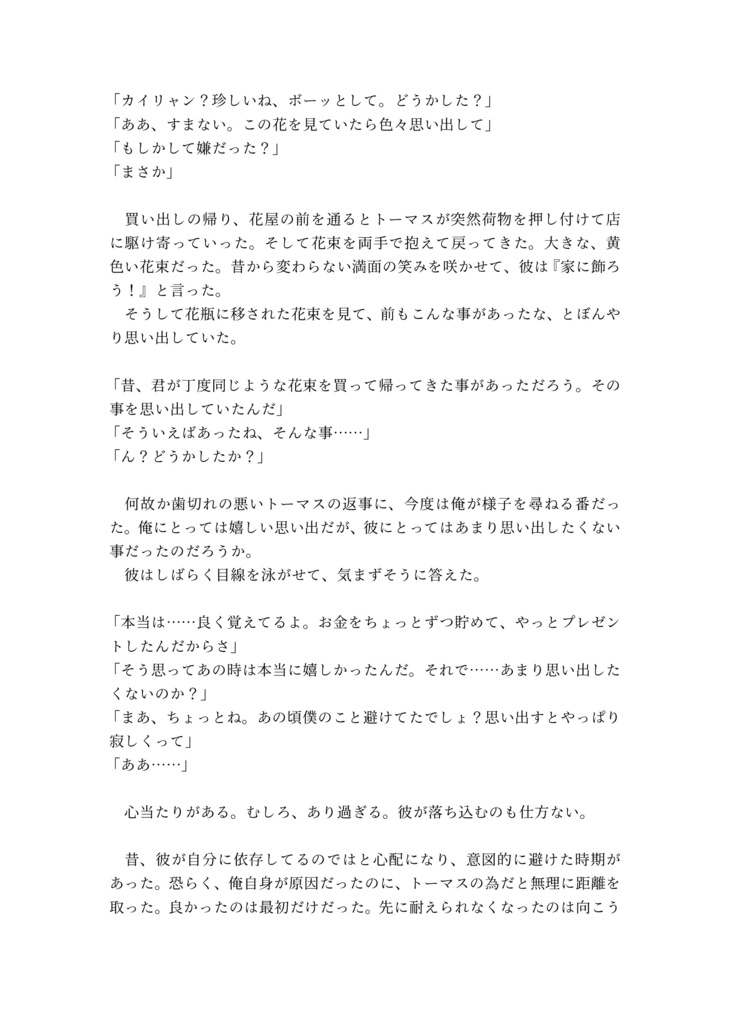 「カイリャン？珍しいね、ボーッとして。どうかした？」
「ああ、すまない。この花を見ていたら色々思い出して」
「もしかして嫌だった？」
「まさか」

買い出しの帰り、花屋の前を通るとトーマスが突然荷物を押し付けて店に駆け寄っていった。そして花束を両手で抱えて戻ってきた。大きな、黄色い花束だった。昔から変わらない満面の笑みを咲かせて、彼は『家に飾ろう！』と言った。
そうして花瓶に移された花束を見て、前もこんな事があったな、とぼんやり思い出していた。

「昔、君が丁度同じような花束を買って帰ってきた事があっただろう。その事を思い出していたんだ」
「そういえばあったね、そんな事……」
「ん？どうかしたか？」

何故か歯切れの悪いトーマスの返事に、今度は俺が様子を尋ねる番だった。俺にとっては嬉しい思い出だが、彼にとってはあまり思い出したくない事だったのだろうか。
彼はしばらく目線を泳がせて、気まずそうに答えた。

「本当は……良く覚えてるよ。お金をちょっとずつ貯めて、やっとプレゼントしたんだからさ」
「そう思ってあの時は本当に嬉しかったんだ。それで……あまり思い出したくないのか？」
「まあ、ちょっとね。あの頃僕のこと避けてたでしょ？思い出すとやっぱり寂しくって」
「ああ……」

心当たりがある。むしろ、あり過ぎる。彼が落ち込むのも仕方ない。

昔、彼が自分に依存してるのではと心配になり、意図的に避けた時期があった。恐らく、俺自身が原因だったのに、トーマスの為だと無理に距離を取った。良かったのは最初だけだった。先に耐えられなくなったのは向こう